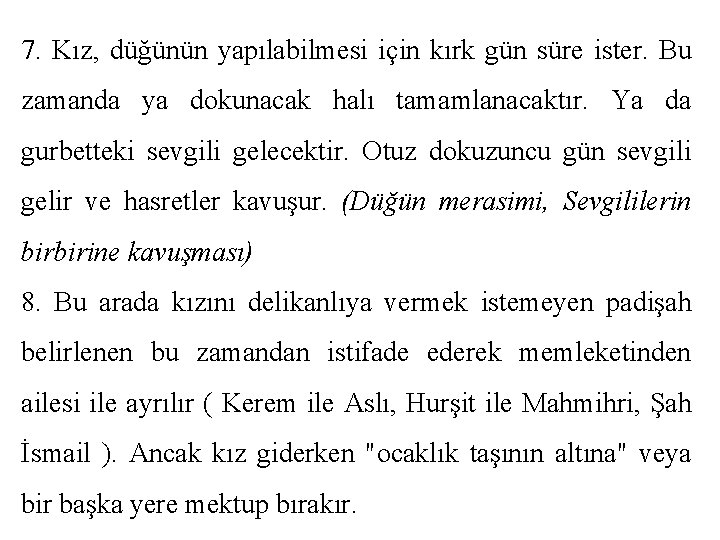 7. Kız, düğünün yapılabilmesi için kırk gün süre ister. Bu zamanda ya dokunacak halı tamamlanacaktır. Ya da gurbetteki sevgili gelecektir. Otuz dokuzuncu gün sevgili gelir ve hasretler kavuşur. (Düğün merasimi, Sevgililerin birbirine kavuşması)

8. Bu arada kızını delikanlıya vermek istemeyen padişah belirlenen bu zamandan istifade ederek memleketinden ailesi ile ayrılır ( Kerem ile Aslı, Hurşit ile Mahmihri, Şah İsmail ). Ancak kız giderken "ocaklık taşının altına" veya bir başka yere mektup bırakır.